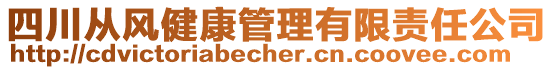 四川从风健康管理有限责任公司
http://cdvictoriabecher.cn.coovee.com